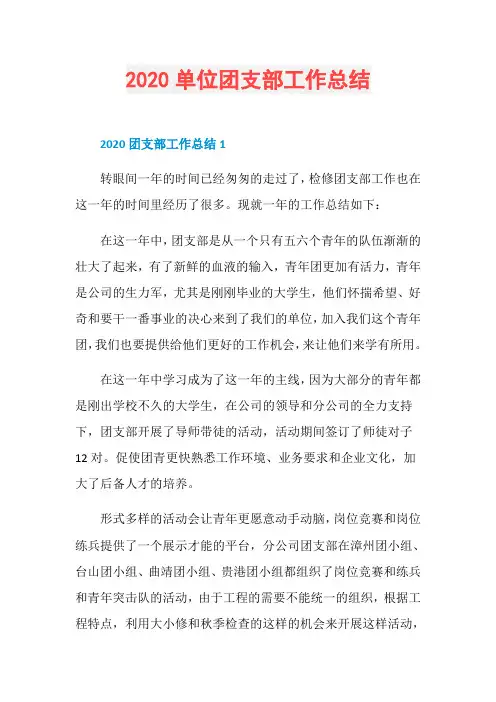 2020 单位团支部工作总结

2020 团支部工作总结 1

转眼间一年的时间已经匆匆的走过了，检修团支部工作也在这一年的时间里经历了很多。现就一年的工作总结如下：

在这一年中，团支部是从一个只有五六个青年的队伍渐渐的壮大了起来，有了新鲜的血液的输入，青年团更加有活力，青年是公司的生力军，尤其是刚刚毕业的大学生，他们怀揣希望、好奇和要干一番事业的决心来到了我们的单位，加入我们这个青年团，我们也要提供给他们更好的工作机会，来让他们来学有所用。

在这一年中学习成为了这一年的主线，因为大部分的青年都是刚出学校不久的大学生，在公司的领导和分公司的全力支持下，团支部开展了导师带徒的活动，活动期间签订了师徒对子 12 对。促使团青更快熟悉工作环境、业务要求和企业文化，加大了后备人才的培养。

形式多样的活动会让青年更愿意动手动脑，岗位竞赛和岗位练兵提供了一个展示才能的平台，分公司团支部在漳州团小组、台山团小组、曲靖团小组、贵港团小组都组织了岗位竞赛和练兵和青年突击队的活动，由于工程的需要不能统一的组织，根据工程特点，利用大小修和秋季检查的这样的机会来开展这样活动，